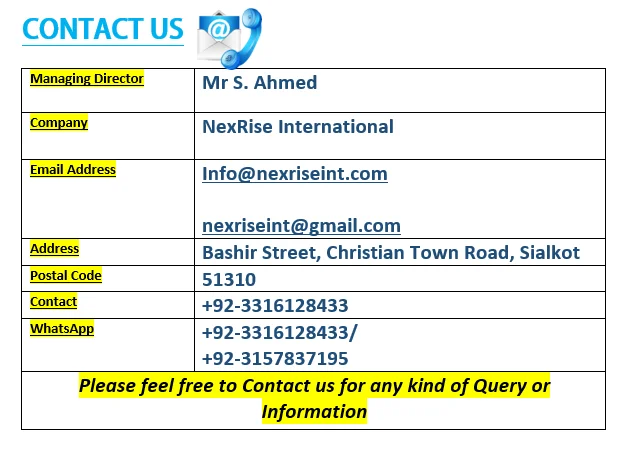 CONTACT US

| Managing Director | Mr S. Ahmed |
|---|---|
| Company | NexRise International |
| Email Address | Info@nexriseint.com nexriseint@gmail.com |
| Address | Bashir Street, Christian Town Road, Sialkot |
| Postal Code | 51310 |
| Contact | +92-3316128433 |
| WhatsApp | +92-3316128433/ +92-3157837195 |
| Please feel free to Contact us for any kind of Query or Information | |